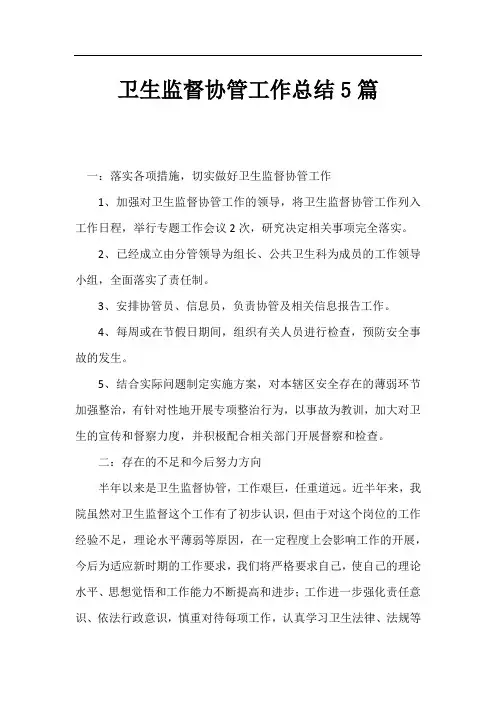 卫生监督协管工作总结5篇

一：落实各项措施，切实做好卫生监督协管工作

1、加强对卫生监督协管工作的领导，将卫生监督协管工作列入工作日程，举行专题工作会议2次，研究决定相关事项完全落实。

2、已经成立由分管领导为组长、公共卫生科为成员的工作领导小组，全面落实了责任制。

3、安排协管员、信息员，负责协管及相关信息报告工作。

4、每周或在节假日期间，组织有关人员进行检查，预防安全事故的发生。

5、结合实际问题制定实施方案，对本辖区安全存在的薄弱环节加强整治，有针对性地开展专项整治行为，以事故为教训，加大对卫生的宣传和督察力度，并积极配合相关部门开展督察和检查。

二：存在的不足和今后努力方向

半年以来是卫生监督协管，工作艰巨，任重道远。近半年来，我院虽然对卫生监督这个工作有了初步认识，但由于对这个岗位的工作经验不足，理论水平薄弱等原因，在一定程度上会影响工作的开展，今后为适应新时期的工作要求，我们将严格要求自己，使自己的理论水平、思想觉悟和工作能力不断提高和进步；工作进一步强化责任意识、依法行政意识，慎重对待每项工作，认真学习卫生法律、法规等